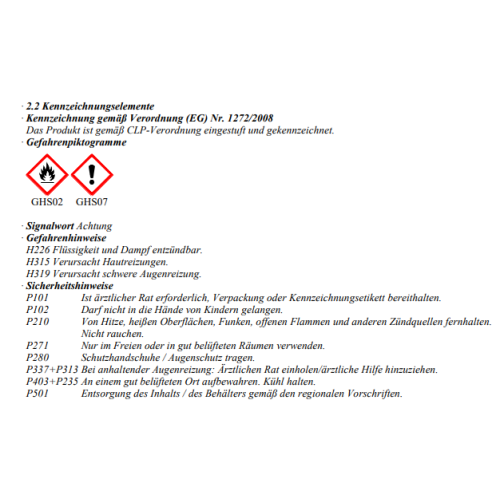 · 2.2 Kennzeichnungselemente
· Kennzeichnung gemäß Verordnung (EG) Nr. 1272/2008
Das Produkt ist gemäß CLP-Verordnung eingestuft und gekennzeichnet.
· Gefahrenpiktogramme

GHS02 GHS07

· Signalwort Achtung
· Gefahrenhinweise
H226 Flüssigkeit und Dampf entzündbar.
H315 Verursacht Hautreizungen.
H319 Verursacht schwere Augenreizung.
· Sicherheitshinweise
P101 Ist ärztlicher Rat erforderlich, Verpackung oder Kennzeichnungsetikett bereithalten.
P102 Darf nicht in die Hände von Kindern gelangen.
P210 Von Hitze, heißen Oberflächen, Funken, offenen Flammen und anderen Zündquellen fernhalten. Nicht rauchen.
P271 Nur im Freien oder in gut belüfteten Räumen verwenden.
P280 Schutzhandschuhe / Augenschutz tragen.
P337+P313 Bei anhaltender Augenreizung: Ärztlichen Rat einholen/ärztliche Hilfe hinzuziehen.
P403+P235 An einem gut belüfteten Ort aufbewahren. Kühl halten.
P501 Entsorgung des Inhalts / des Behälters gemäß den regionalen Vorschriften.